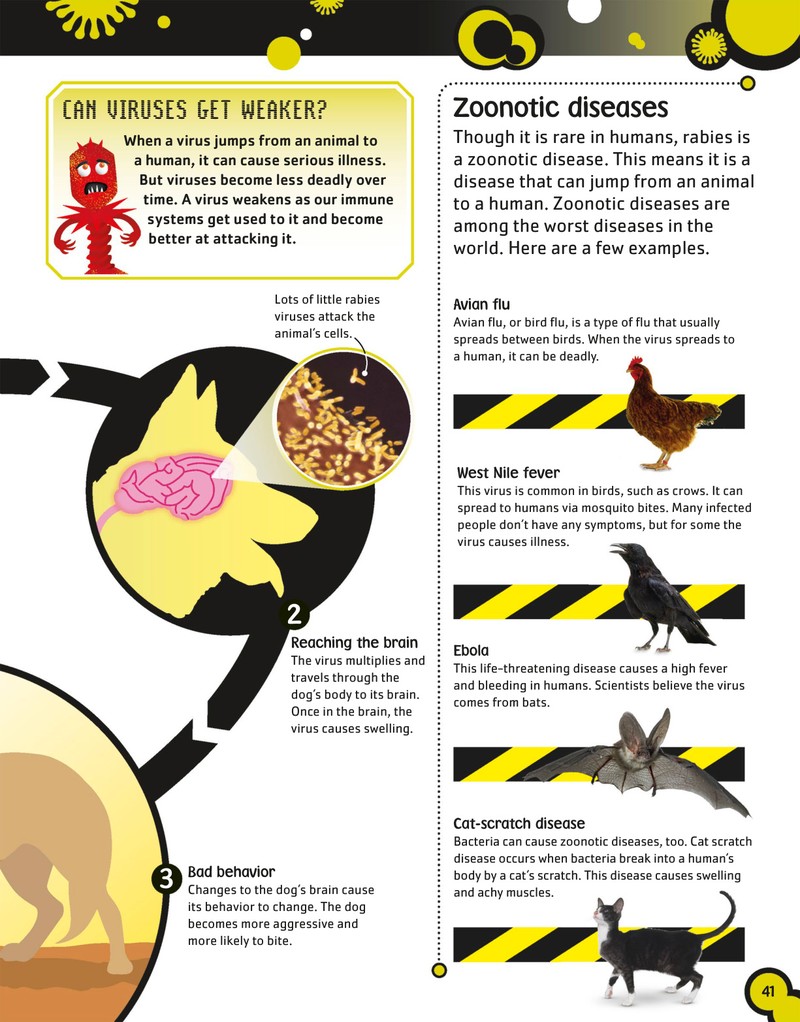 CAN VIRUSES GET WEAKER?

When a virus jumps from an animal to a human, it can cause serious illness. But viruses become less deadly over time. A virus weakens as our immune systems get used to it and become better at attacking it.

Lots of little rabies viruses attack the animal's cells.

2
Reaching the brain
The virus multiplies and travels through the dog's body to its brain. Once in the brain, the virus causes swelling.

3
Bad behavior
Changes to the dog's brain cause its behavior to change. The dog becomes more aggressive and more likely to bite.

Zoonotic diseases

Though it is rare in humans, rabies is a zoonotic disease. This means it is a disease that can jump from an animal to a human. Zoonotic diseases are among the worst diseases in the world. Here are a few examples.

Avian flu
Avian flu, or bird flu, is a type of flu that usually spreads between birds. When the virus spreads to a human, it can be deadly.

West Nile fever
This virus is common in birds, such as crows. It can spread to humans via mosquito bites. Many infected people don't have any symptoms, but for some the virus causes illness.

Ebola
This life-threatening disease causes a high fever and bleeding in humans. Scientists believe the virus comes from bats.

Cat-scratch disease
Bacteria can cause zoonotic diseases, too. Cat scratch disease occurs when bacteria break into a human's body by a cat's scratch. This disease causes swelling and achy muscles.

41